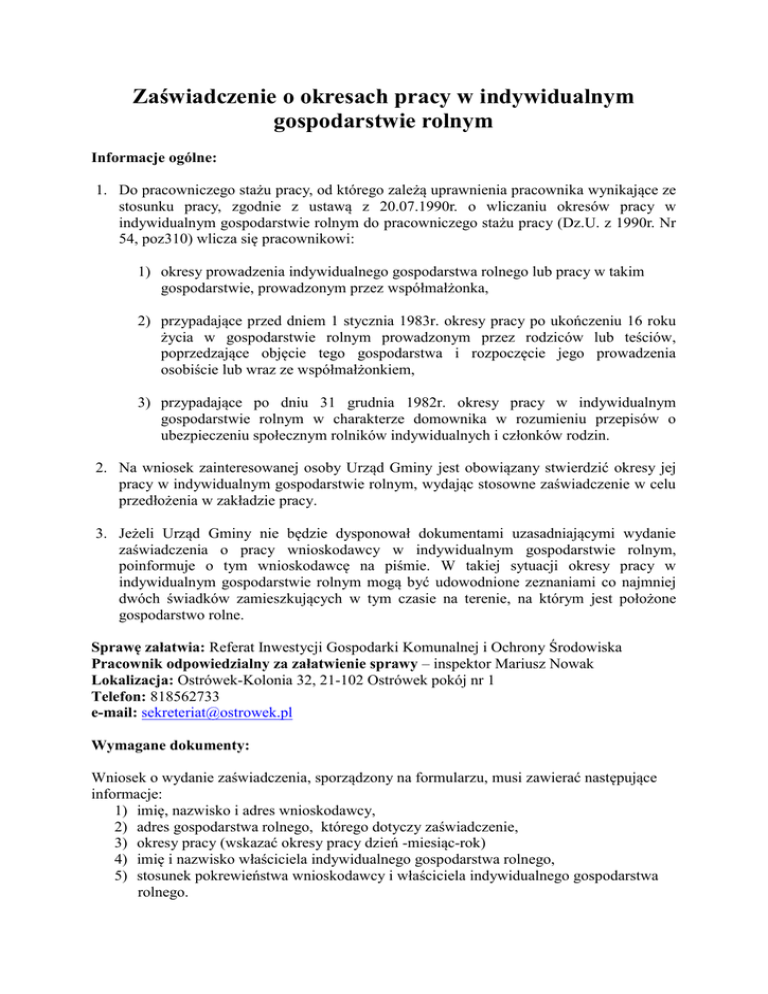 Zaświadczenie o okresach pracy w indywidualnym gospodarstwie rolnym

Informacje ogólne:

1. Do pracowniczego stażu pracy, od którego zależą uprawnienia pracownika wynikające ze stosunku pracy, zgodnie z ustawą z 20.07.1990r. o wliczaniu okresów pracy w indywidualnym gospodarstwie rolnym do pracowniczego stażu pracy (Dz.U. z 1990r. Nr 54, poz310) wlicza się pracownikowi:

1) okresy prowadzenia indywidualnego gospodarstwa rolnego lub pracy w takim gospodarstwie, prowadzonym przez współmałżonka,

2) przypadające przed dniem 1 stycznia 1983r. okresy pracy po ukończeniu 16 roku życia w gospodarstwie rolnym prowadzonym przez rodziców lub teściów, poprzedzające objęcie tego gospodarstwa i rozpoczęcie jego prowadzenia osobiście lub wraz ze współmałżonkiem,

3) przypadające po dniu 31 grudnia 1982r. okresy pracy w indywidualnym gospodarstwie rolnym w charakterze domownika w rozumieniu przepisów o ubezpieczeniu społecznym rolników indywidualnych i członków rodzin.

2. Na wniosek zainteresowanej osoby Urząd Gminy jest obowiązany stwierdzić okresy jej pracy w indywidualnym gospodarstwie rolnym, wydając stosowne zaświadczenie w celu przedłożenia w zakładzie pracy.

3. Jeżeli Urząd Gminy nie będzie dysponował dokumentami uzasadniającymi wydanie zaświadczenia o pracy wnioskodawcy w indywidualnym gospodarstwie rolnym, poinformuje o tym wnioskodawcę na piśmie. W takiej sytuacji okresy pracy w indywidualnym gospodarstwie rolnym mogą być udowodnione zeznaniami co najmniej dwóch świadków zamieszkujących w tym czasie na terenie, na którym jest położone gospodarstwo rolne.

Sprawę załatwia: Referat Inwestycji Gospodarki Komunalnej i Ochrony Środowiska
Pracownik odpowiedzialny za załatwienie sprawy – inspektor Mariusz Nowak
Lokalizacja: Ostrówek-Kolonia 32, 21-102 Ostrówek pokój nr 1
Telefon: 818562733
e-mail: sekreteriat@ostrowek.pl

Wymagane dokumenty:

Wniosek o wydanie zaświadczenia, sporządzony na formularzu, musi zawierać następujące informacje:
1) imię, nazwisko i adres wnioskodawcy,
2) adres gospodarstwa rolnego, którego dotyczy zaświadczenie,
3) okresy pracy (wskazać okresy pracy dzień -miesiąc-rok)
4) imię i nazwisko właściciela indywidualnego gospodarstwa rolnego,
5) stosunek pokrewieństwa wnioskodawcy i właściciela indywidualnego gospodarstwa rolnego.